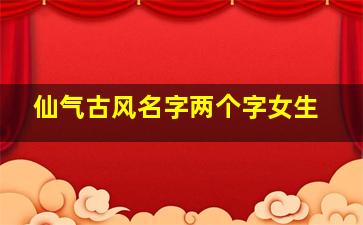 仙气古风名字两个字女生